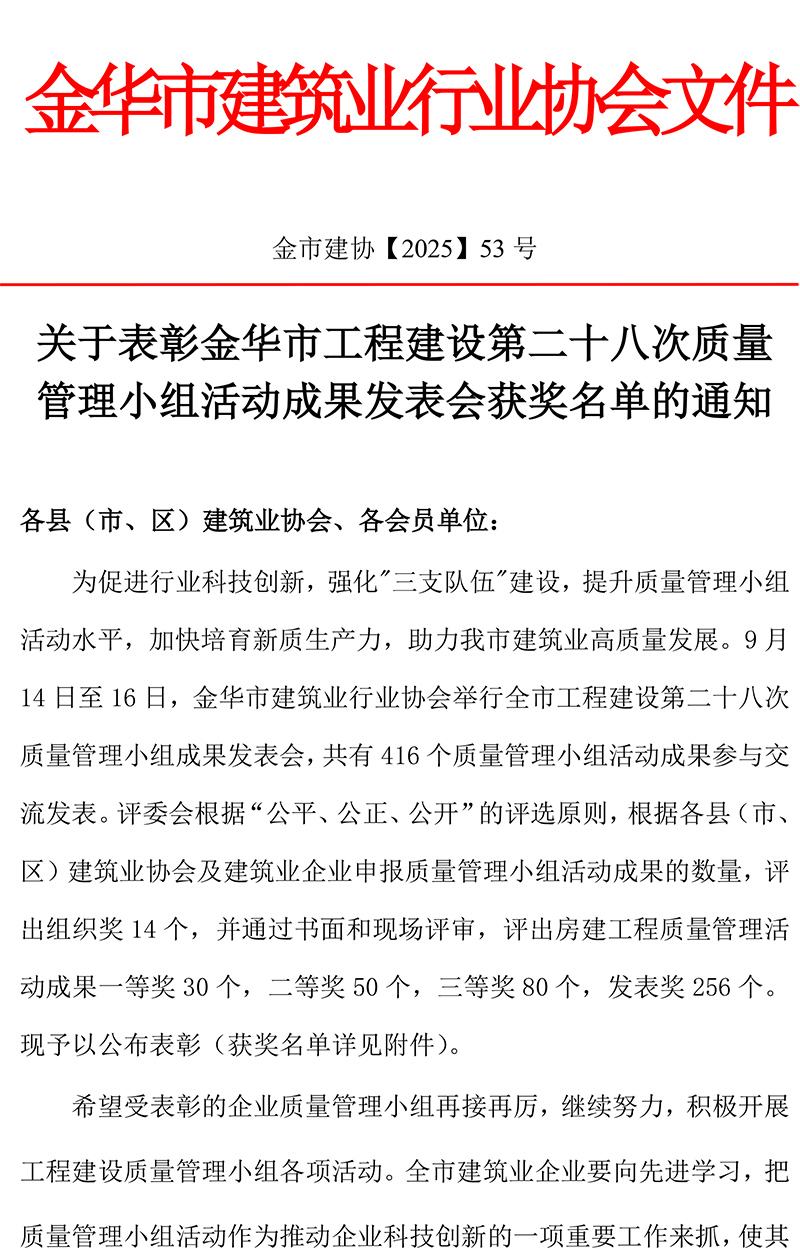 金华市建筑业行业协会文件

金市建协【2025】53 号

关于表彰金华市工程建设第二十八次质量管理小组活动成果发表会获奖名单的通知

各县（市、区）建筑业协会、各会员单位：

为促进行业科技创新，强化"三支队伍"建设，提升质量管理小组活动水平，加快培育新质生产力，助力我市建筑业高质量发展。9 月 14 日至 16 日，金华市建筑业行业协会举行全市工程建设第二十八次质量管理小组成果发表会，共有 416 个质量管理小组活动成果参与交流发表。评委会根据“公平、公正、公开”的评选原则，根据各县（市、区）建筑业协会及建筑业企业申报质量管理小组活动成果的数量，评出组织奖 14 个，并通过书面和现场评审，评出房建工程质量管理活动成果一等奖 30 个，二等奖 50 个，三等奖 80 个，发表奖 256 个。现予以公布表彰（获奖名单详见附件）。

希望受表彰的企业质量管理小组再接再厉，继续努力，积极开展工程建设质量管理小组各项活动。全市建筑业企业要向先进学习，把质量管理小组活动作为推动企业科技创新的一项重要工作来抓，使其